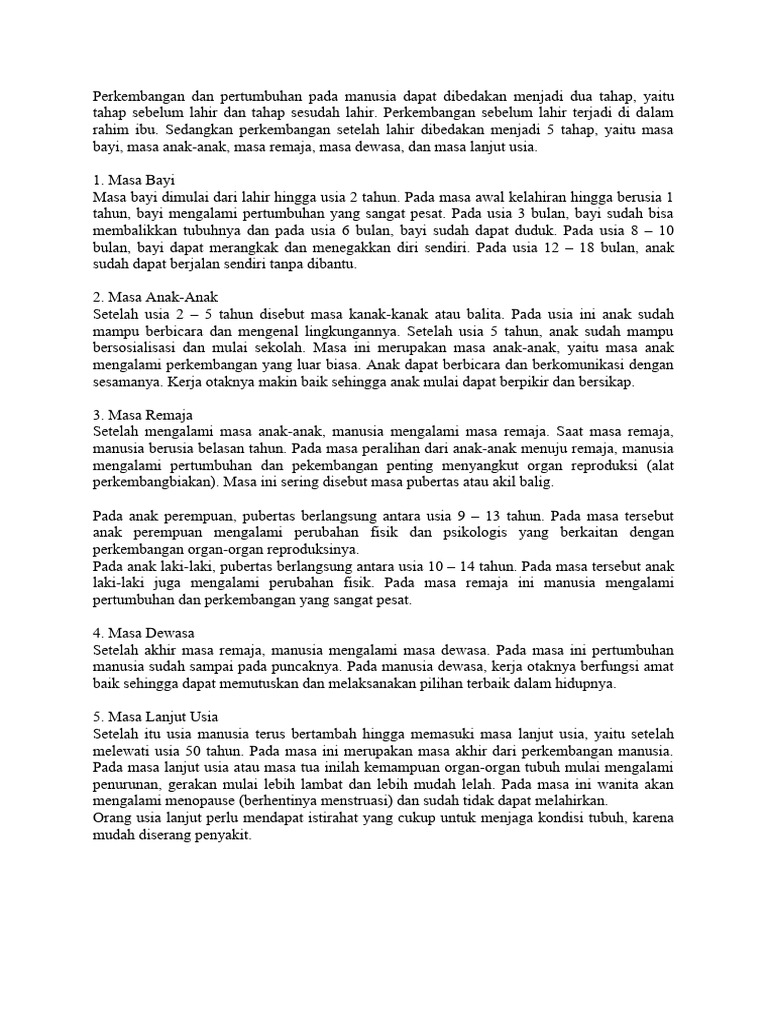 Perkembangan dan pertumbuhan pada manusia dapat dibedakan menjadi dua tahap, yaitu tahap sebelum lahir dan tahap sesudah lahir. Perkembangan sebelum lahir terjadi di dalam rahim ibu. Sedangkan perkembangan setelah lahir dibedakan menjadi 5 tahap, yaitu masa bayi, masa anak-anak, masa remaja, masa dewasa, dan masa lanjut usia.

1. Masa Bayi
Masa bayi dimulai dari lahir hingga usia 2 tahun. Pada masa awal kelahiran hingga berusia 1 tahun, bayi mengalami pertumbuhan yang sangat pesat. Pada usia 3 bulan, bayi sudah bisa membalikkan tubuhnya dan pada usia 6 bulan, bayi sudah dapat duduk. Pada usia 8 – 10 bulan, bayi dapat merangkak dan menegakkan diri sendiri. Pada usia 12 – 18 bulan, anak sudah dapat berjalan sendiri tanpa dibantu.

2. Masa Anak-Anak
Setelah usia 2 – 5 tahun disebut masa kanak-kanak atau balita. Pada usia ini anak sudah mampu berbicara dan mengenal lingkungannya. Setelah usia 5 tahun, anak sudah mampu bersosialisasi dan mulai sekolah. Masa ini merupakan masa anak-anak, yaitu masa anak mengalami perkembangan yang luar biasa. Anak dapat berbicara dan berkomunikasi dengan sesamanya. Kerja otaknya makin baik sehingga anak mulai dapat berpikir dan bersikap.

3. Masa Remaja
Setelah mengalami masa anak-anak, manusia mengalami masa remaja. Saat masa remaja, manusia berusia belasan tahun. Pada masa peralihan dari anak-anak menuju remaja, manusia mengalami pertumbuhan dan pekembangan penting menyangkut organ reproduksi (alat perkembangbiakan). Masa ini sering disebut masa pubertas atau akil balig.

Pada anak perempuan, pubertas berlangsung antara usia 9 – 13 tahun. Pada masa tersebut anak perempuan mengalami perubahan fisik dan psikologis yang berkaitan dengan perkembangan organ-organ reproduksinya.
Pada anak laki-laki, pubertas berlangsung antara usia 10 – 14 tahun. Pada masa tersebut anak laki-laki juga mengalami perubahan fisik. Pada masa remaja ini manusia mengalami pertumbuhan dan perkembangan yang sangat pesat.

4. Masa Dewasa
Setelah akhir masa remaja, manusia mengalami masa dewasa. Pada masa ini pertumbuhan manusia sudah sampai pada puncaknya. Pada manusia dewasa, kerja otaknya berfungsi amat baik sehingga dapat memutuskan dan melaksanakan pilihan terbaik dalam hidupnya.

5. Masa Lanjut Usia
Setelah itu usia manusia terus bertambah hingga memasuki masa lanjut usia, yaitu setelah melewati usia 50 tahun. Pada masa ini merupakan masa akhir dari perkembangan manusia. Pada masa lanjut usia atau masa tua inilah kemampuan organ-organ tubuh mulai mengalami penurunan, gerakan mulai lebih lambat dan lebih mudah lelah. Pada masa ini wanita akan mengalami menopause (berhentinya menstruasi) dan sudah tidak dapat melahirkan.
Orang usia lanjut perlu mendapat istirahat yang cukup untuk menjaga kondisi tubuh, karena mudah diserang penyakit.